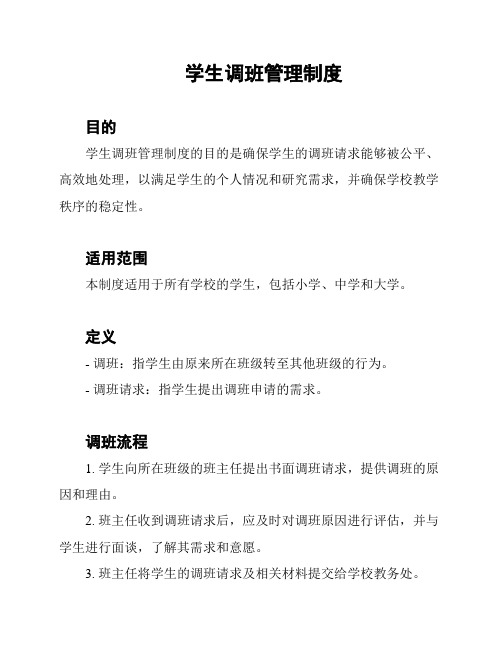 学生调班管理制度

目的

学生调班管理制度的目的是确保学生的调班请求能够被公平、高效地处理，以满足学生的个人情况和研究需求，并确保学校教学秩序的稳定性。

适用范围

本制度适用于所有学校的学生，包括小学、中学和大学。

定义

- 调班：指学生由原来所在班级转至其他班级的行为。

- 调班请求：指学生提出调班申请的需求。

调班流程

1. 学生向所在班级的班主任提出书面调班请求，提供调班的原因和理由。

2. 班主任收到调班请求后，应及时对调班原因进行评估，并与学生进行面谈，了解其需求和意愿。

3. 班主任将学生的调班请求及相关材料提交给学校教务处。